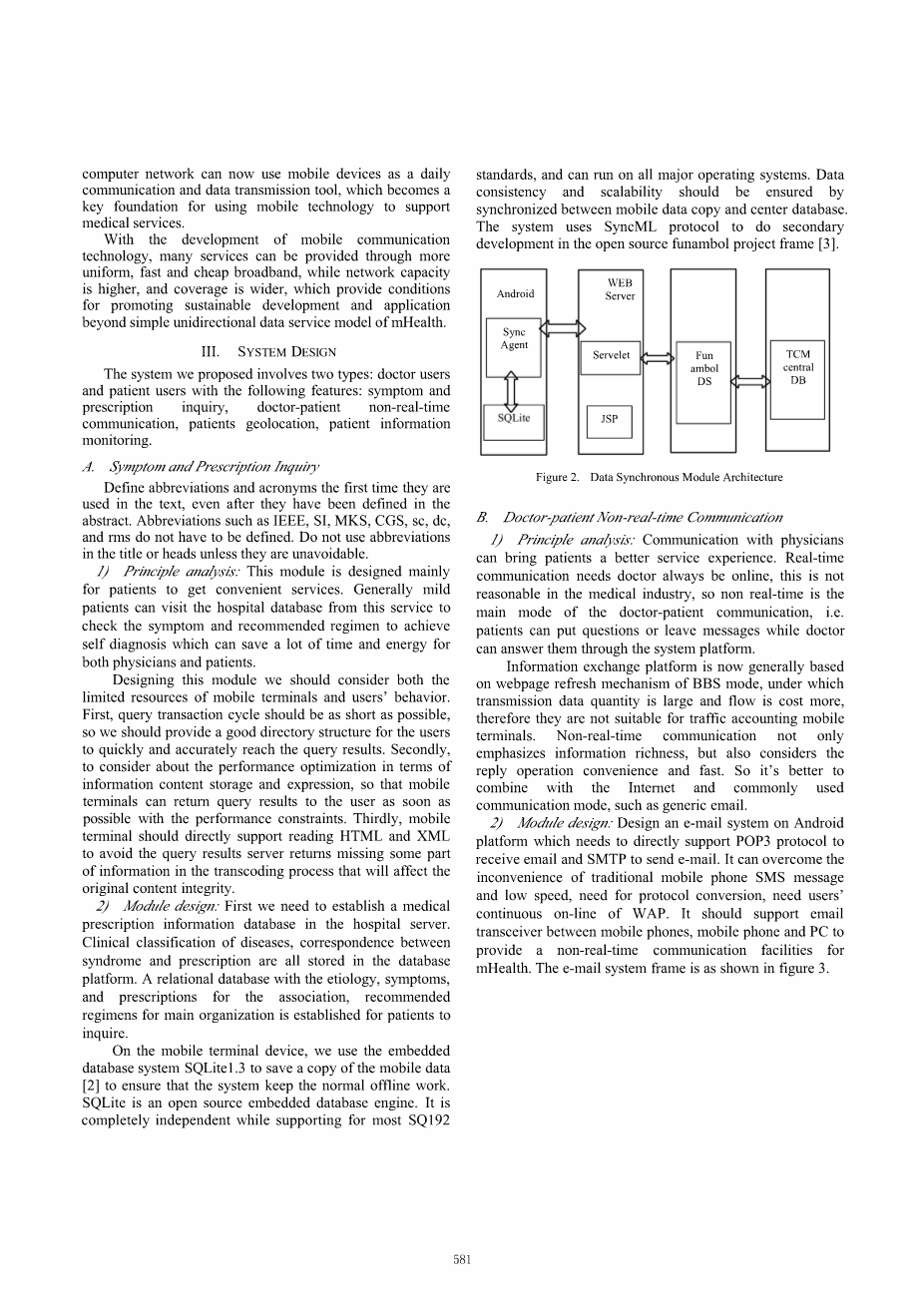 computer network can now use mobile devices as a daily communication and data transmission tool, which becomes a key foundation for using mobile technology to support medical services.

With the development of mobile communication technology, many services can be provided through more uniform, fast and cheap broadband, while network capacity is higher, and coverage is wider, which provide conditions for promoting sustainable development and application beyond simple unidirectional data service model of mHealth.

III. SYSTEM DESIGN

The system we proposed involves two types: doctor users and patient users with the following features: symptom and prescription inquiry, doctor-patient non-real-time communication, patients geolocation, patient information monitoring.

A. Symptom and Prescription Inquiry

Define abbreviations and acronyms the first time they are used in the text, even after they have been defined in the abstract. Abbreviations such as IEEE, SI, MKS, CGS, sc, dc, and rms do not have to be defined. Do not use abbreviations in the title or heads unless they are unavoidable.

1) Principle analysis: This module is designed mainly for patients to get convenient services. Generally mild patients can visit the hospital database from this service to check the symptom and recommended regimen to achieve self diagnosis which can save a lot of time and energy for both physicians and patients.

Designing this module we should consider both the limited resources of mobile terminals and users' behavior. First, query transaction cycle should be as short as possible, so we should provide a good directory structure for the users to quickly and accurately reach the query results. Secondly, to consider about the performance optimization in terms of information content storage and expression, so that mobile terminals can return query results to the user as soon as possible with the performance constraints. Thirdly, mobile terminal should directly support reading HTML and XML to avoid the query results server returns missing some part of information in the transcoding process that will affect the original content integrity.

2) Module design: First we need to establish a medical prescription information database in the hospital server. Clinical classification of diseases, correspondence between syndrome and prescription are all stored in the database platform. A relational database with the etiology, symptoms, and prescriptions for the association, recommended regimens for main organization is established for patients to inquire.

On the mobile terminal device, we use the embedded database system SQLite1.3 to save a copy of the mobile data [2] to ensure that the system keep the normal offline work. SQLite is an open source embedded database engine. It is completely independent while supporting for most SQ192 standards, and can run on all major operating systems. Data consistency and scalability should be ensured by synchronized between mobile data copy and center database. The system uses SyncML protocol to do secondary development in the open source funambol project frame [3].

Android
Sync Agent
SQLite
WEB Server
Servelet
JSP
Fun ambol DS
TCM central DB

Figure 2. Data Synchronous Module Architecture

B. Doctor-patient Non-real-time Communication

1) Principle analysis: Communication with physicians can bring patients a better service experience. Real-time communication needs doctor always be online, this is not reasonable in the medical industry, so non real-time is the main mode of the doctor-patient communication, i.e. patients can put questions or leave messages while doctor can answer them through the system platform.

Information exchange platform is now generally based on webpage refresh mechanism of BBS mode, under which transmission data quantity is large and flow is cost more, therefore they are not suitable for traffic accounting mobile terminals. Non-real-time communication not only emphasizes information richness, but also considers the reply operation convenience and fast. So it's better to combine with the Internet and commonly used communication mode, such as generic email.

2) Module design: Design an e-mail system on Android platform which needs to directly support POP3 protocol to receive email and SMTP to send e-mail. It can overcome the inconvenience of traditional mobile phone SMS message and low speed, need for protocol conversion, need users' continuous on-line of WAP. It should support email transceiver between mobile phones, mobile phone and PC to provide a non-real-time communication facilities for mHealth. The e-mail system frame is as shown in figure 3.

581